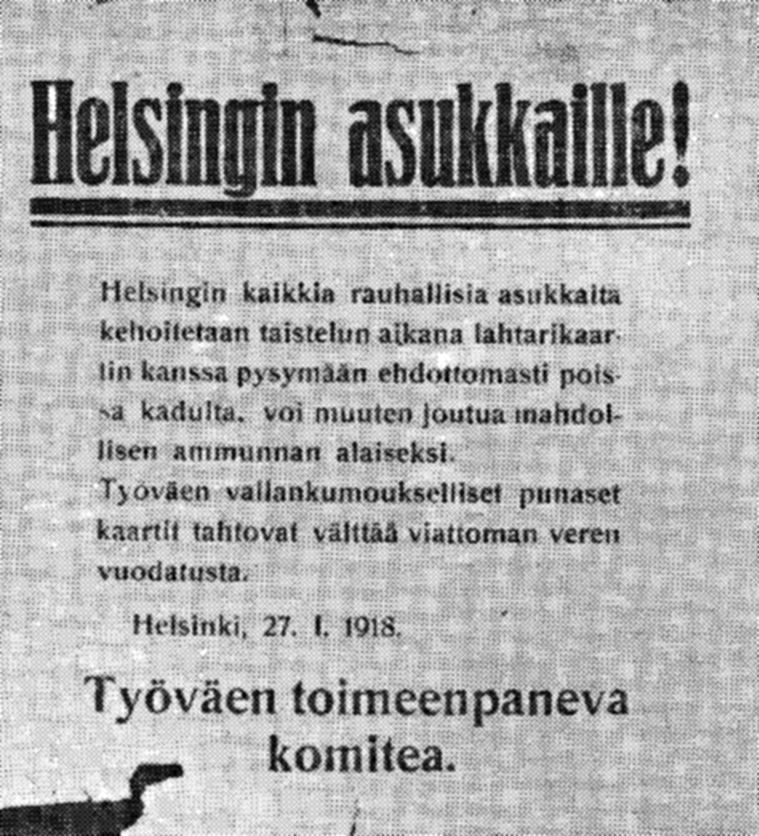 Helsingin asukkaille!

Helsingin kaikkia rauhallisia asukkaita kehoitetaan taistelun aikana lahtarikaartin kanssa pysymään ehdottomasti poissa kadulta, voi muuten joutua mahdollisen ammunnan alaiseksi.
Työväen vallankumoukselliset punaset kaartit tahtovat välttää viattoman veren vuodatusta.

Helsinki, 27. I. 1918.

Työväen toimeenpaneva komitea.